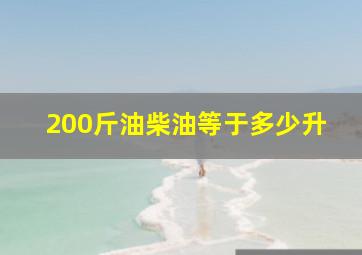 200斤油柴油等于多少升